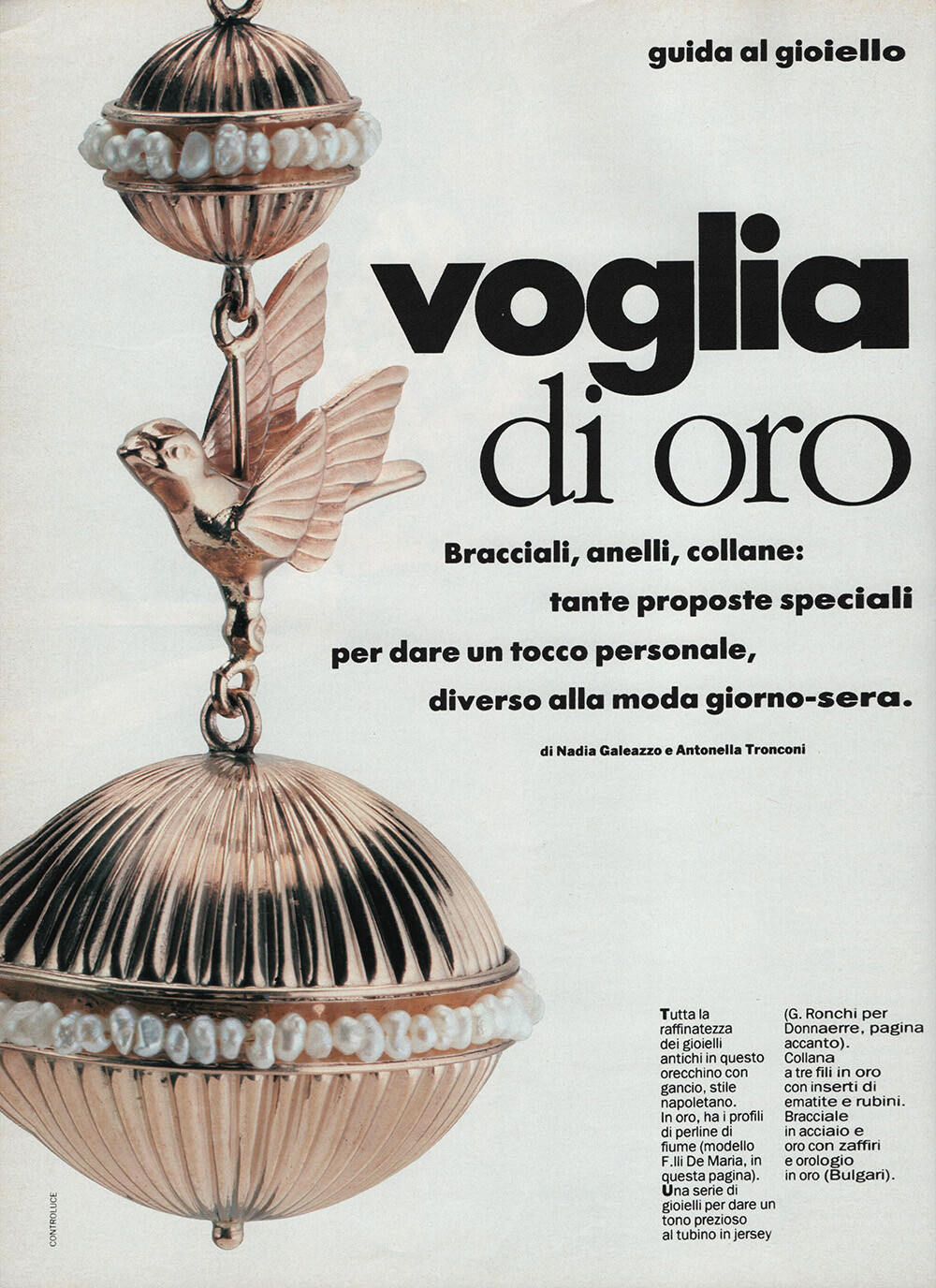 guida al gioiello

voglia
di oro

Bracciali, anelli, collane:
tante proposte speciali
per dare un tocco personale,
diverso alla moda giorno-sera.

di Nadia Galeazzo e Antonella Tronconi

Tutta la raffinatezza dei gioielli antichi in questo orecchino con gancio, stile napoletano. In oro, ha i profili di perline di fiume (modello F.lli De Maria, in questa pagina). Una serie di gioielli per dare un tono prezioso al tubino in jersey

(G. Ronchi per Donnaerre, pagina accanto). Collana a tre fili in oro con inserti di ematite e rubini. Bracciale in acciaio e oro con zaffiri e orologio in oro (Bulgari).

CONTROLUCE